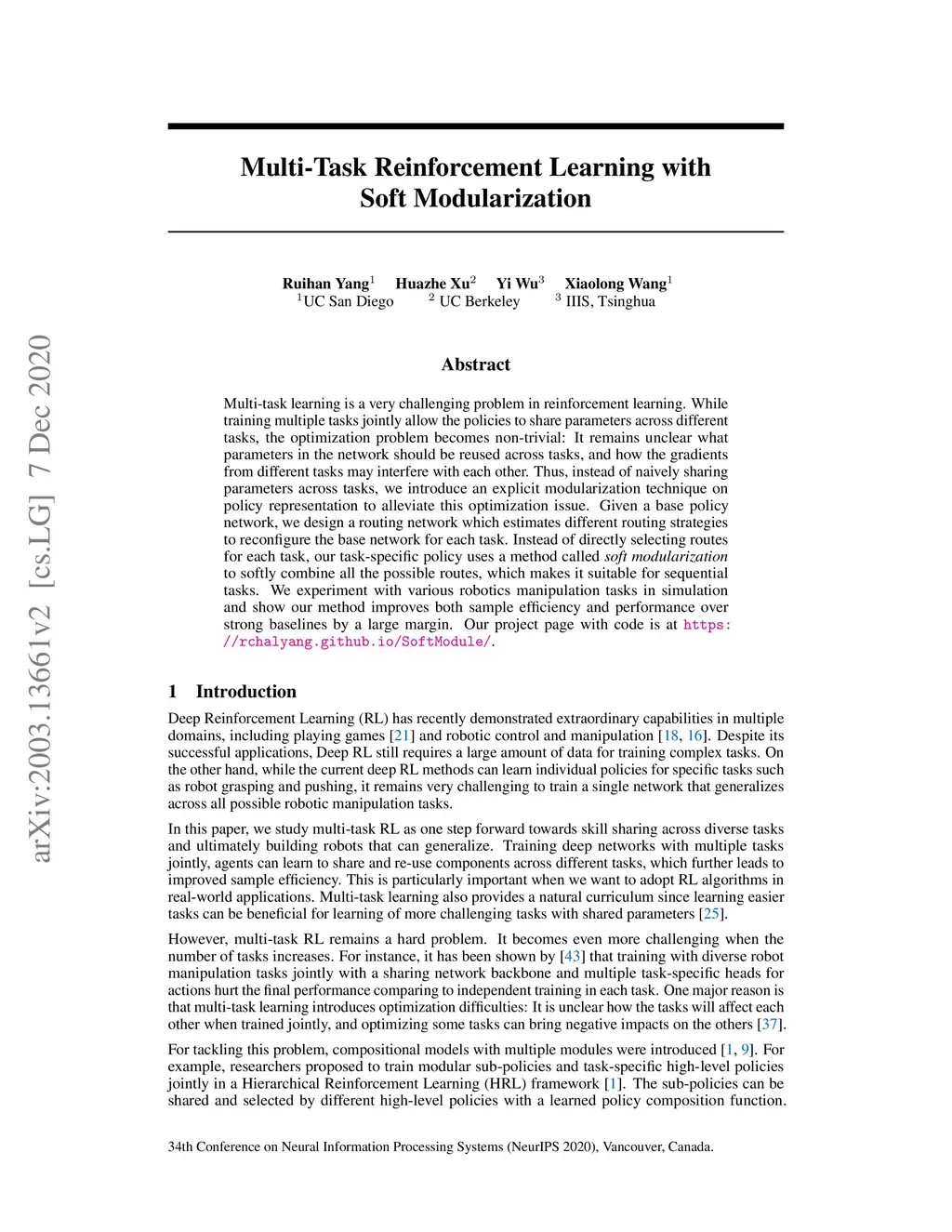 arXiv:2003.13661v2 [cs.LG] 7 Dec 2020

Multi-Task Reinforcement Learning with Soft Modularization

Ruihan Yang$^1$ Huazhe Xu$^2$ Yi Wu$^3$ Xiaolong Wang$^1$
$^1$UC San Diego $^2$ UC Berkeley $^3$ IIIS, Tsinghua

Abstract

Multi-task learning is a very challenging problem in reinforcement learning. While training multiple tasks jointly allow the policies to share parameters across different tasks, the optimization problem becomes non-trivial: It remains unclear what parameters in the network should be reused across tasks, and how the gradients from different tasks may interfere with each other. Thus, instead of naively sharing parameters across tasks, we introduce an explicit modularization technique on policy representation to alleviate this optimization issue. Given a base policy network, we design a routing network which estimates different routing strategies to reconfigure the base network for each task. Instead of directly selecting routes for each task, our task-specific policy uses a method called soft modularization to softly combine all the possible routes, which makes it suitable for sequential tasks. We experiment with various robotics manipulation tasks in simulation and show our method improves both sample efficiency and performance over strong baselines by a large margin. Our project page with code is at https://rchalyang.github.io/SoftModule/.

1 Introduction

Deep Reinforcement Learning (RL) has recently demonstrated extraordinary capabilities in multiple domains, including playing games [21] and robotic control and manipulation [18, 16]. Despite its successful applications, Deep RL still requires a large amount of data for training complex tasks. On the other hand, while the current deep RL methods can learn individual policies for specific tasks such as robot grasping and pushing, it remains very challenging to train a single network that generalizes across all possible robotic manipulation tasks.

In this paper, we study multi-task RL as one step forward towards skill sharing across diverse tasks and ultimately building robots that can generalize. Training deep networks with multiple tasks jointly, agents can learn to share and re-use components across different tasks, which further leads to improved sample efficiency. This is particularly important when we want to adopt RL algorithms in real-world applications. Multi-task learning also provides a natural curriculum since learning easier tasks can be beneficial for learning of more challenging tasks with shared parameters [25].

However, multi-task RL remains a hard problem. It becomes even more challenging when the number of tasks increases. For instance, it has been shown by [43] that training with diverse robot manipulation tasks jointly with a sharing network backbone and multiple task-specific heads for actions hurt the final performance comparing to independent training in each task. One major reason is that multi-task learning introduces optimization difficulties: It is unclear how the tasks will affect each other when trained jointly, and optimizing some tasks can bring negative impacts on the others [37].

For tackling this problem, compositional models with multiple modules were introduced [1, 9]. For example, researchers proposed to train modular sub-policies and task-specific high-level policies jointly in a Hierarchical Reinforcement Learning (HRL) framework [1]. The sub-policies can be shared and selected by different high-level policies with a learned policy composition function.

34th Conference on Neural Information Processing Systems (NeurIPS 2020), Vancouver, Canada.